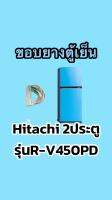 ขอบยางตู้เย็น

Hitachi 2ประตู

รุ่นR-V450PD